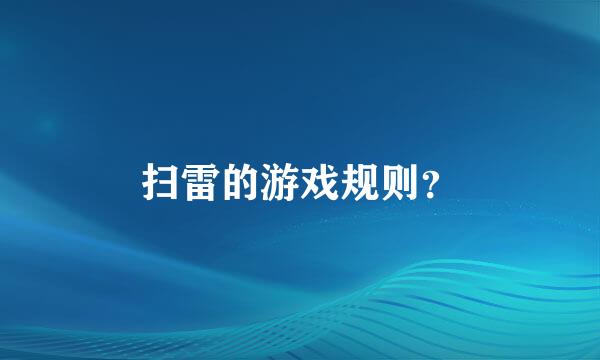 扫雷的游戏规则？